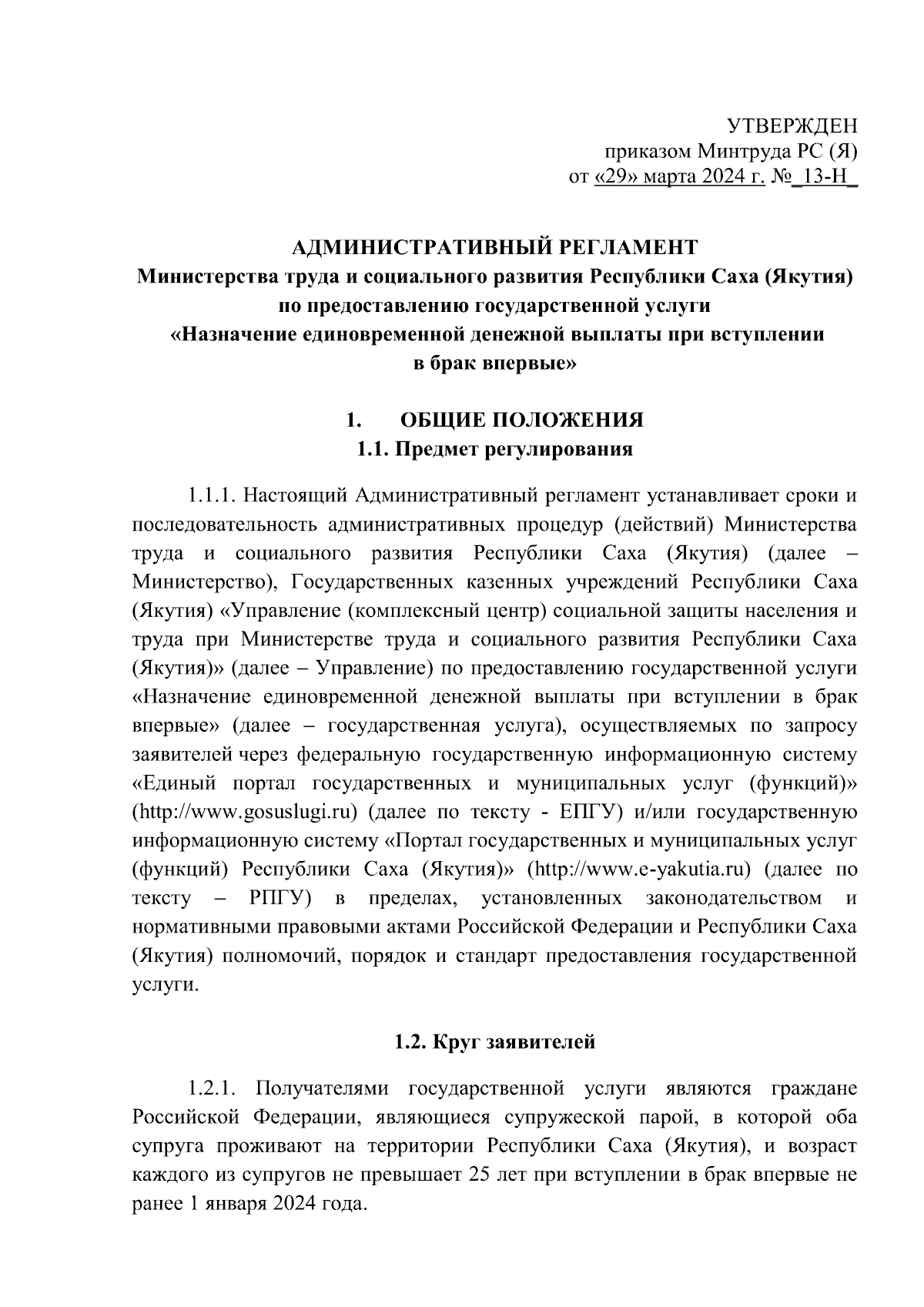 УТВЕРЖДЕН
приказом Минтруда РС (Я)
от «29» марта 2024 г. №_13-Н_

АДМИНИСТРАТИВНЫЙ РЕГЛАМЕНТ
Министерства труда и социального развития Республики Саха (Якутия)
по предоставлению государственной услуги
«Назначение единовременной денежной выплаты при вступлении в брак впервые»

1. ОБЩИЕ ПОЛОЖЕНИЯ
1.1. Предмет регулирования

1.1.1. Настоящий Административный регламент устанавливает сроки и последовательность административных процедур (действий) Министерства труда и социального развития Республики Саха (Якутия) (далее – Министерство), Государственных казенных учреждений Республики Саха (Якутия) «Управление (комплексный центр) социальной защиты населения и труда при Министерстве труда и социального развития Республики Саха (Якутия)» (далее – Управление) по предоставлению государственной услуги «Назначение единовременной денежной выплаты при вступлении в брак впервые» (далее – государственная услуга), осуществляемых по запросу заявителей через федеральную государственную информационную систему «Единый портал государственных и муниципальных услуг (функций)» (http://www.gosuslugi.ru) (далее по тексту - ЕПГУ) и/или государственную информационную систему «Портал государственных и муниципальных услуг (функций) Республики Саха (Якутия)» (http://www.e-yakutia.ru) (далее по тексту – РПГУ) в пределах, установленных законодательством и нормативными правовыми актами Российской Федерации и Республики Саха (Якутия) полномочий, порядок и стандарт предоставления государственной услуги.

1.2. Круг заявителей

1.2.1. Получателями государственной услуги являются граждане Российской Федерации, являющиеся супружеской парой, в которой оба супруга проживают на территории Республики Саха (Якутия), и возраст каждого из супругов не превышает 25 лет при вступлении в брак впервые не ранее 1 января 2024 года.